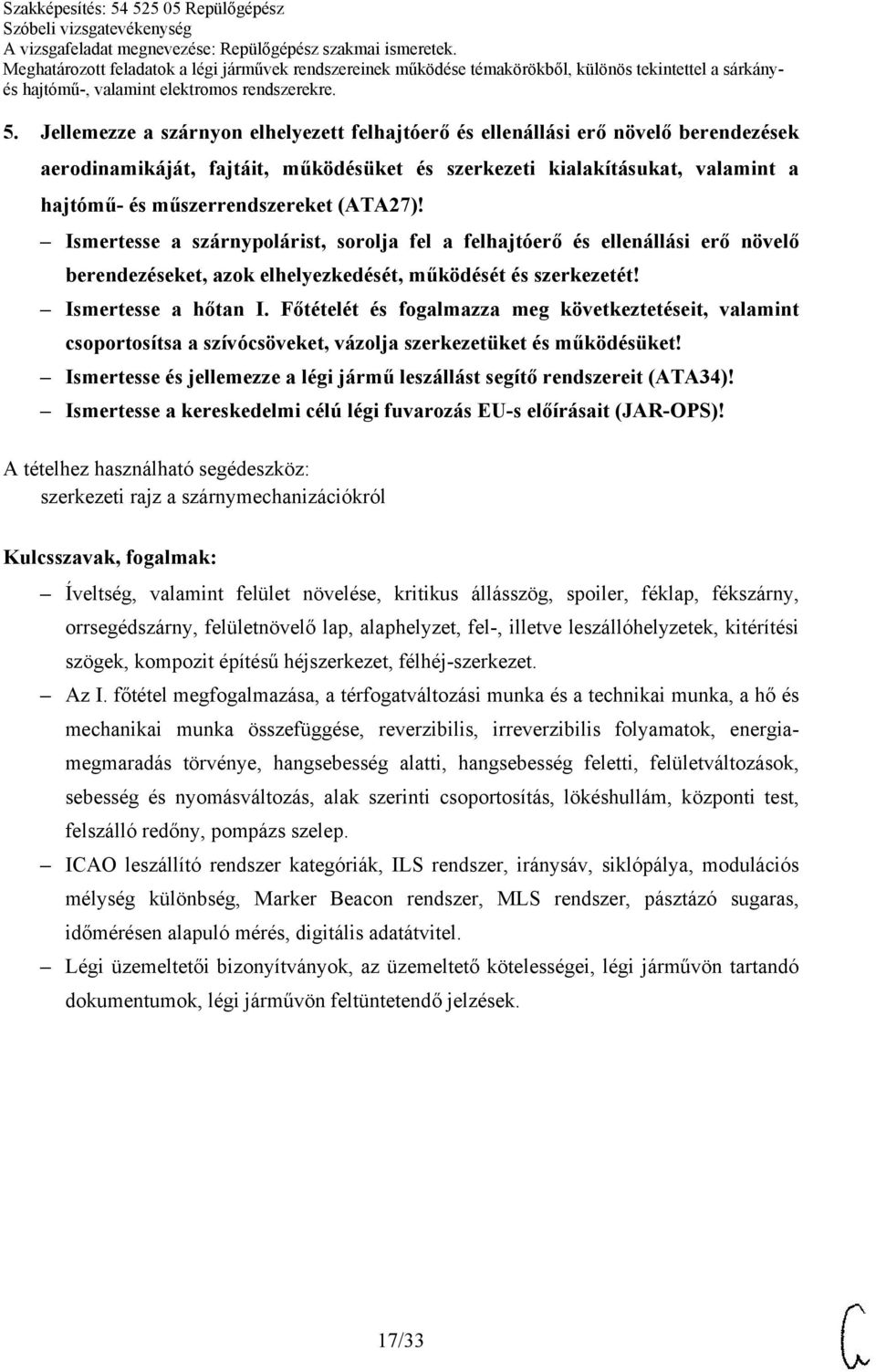 Szakképesítés: 54 525 05 Repülőgépész
Szóbeli vizsgatevékenység
A vizsgafeladat megnevezése: Repülőgépész szakmai ismeretek.
Meghatározott feladatok a légi járművek rendszereinek működése témakörökből, különös tekintettel a sárkány- és hajtómű-, valamint elektromos rendszerekre.

5. Jellemezze a szárnyon elhelyezett felhajtóerő és ellenállási erő növelő berendezések aerodinamikáját, fajtáit, működésüket és szerkezeti kialakításukat, valamint a hajtómű- és műszerrendszereket (ATA27)!

– Ismertesse a szárnypolárist, sorolja fel a felhajtóerő és ellenállási erő növelő berendezéseket, azok elhelyezkedését, működését és szerkezetét!
– Ismertesse a hőtan I. Főtételét és fogalmazza meg következtetéseit, valamint csoportosítsa a szívócsöveket, vázolja szerkezetüket és működésüket!
– Ismertesse és jellemezze a légi jármű leszállást segítő rendszereit (ATA34)!
– Ismertesse a kereskedelmi célú légi fuvarozás EU-s előírásait (JAR-OPS)!

A tételhez használható segédeszköz:
szerkezeti rajz a szárnymechanizációkról

Kulcsszavak, fogalmak:

– Íveltség, valamint felület növelése, kritikus állásszög, spoiler, féklap, fékszárny, orrsegédszárny, felületnövelő lap, alaphelyzet, fel-, illetve leszállóhelyzetek, kitérítési szögek, kompozit építésű héjszerkezet, félhéj-szerkezet.
– Az I. főtétel megfogalmazása, a térfogatváltozási munka és a technikai munka, a hő és mechanikai munka összefüggése, reverzibilis, irreverzibilis folyamatok, energiamegmaradás törvénye, hangsebesség alatti, hangsebesség feletti, felületváltozások, sebesség és nyomásváltozás, alak szerinti csoportosítás, lökéshullám, központi test, felszálló redőny, pompázs szelep.
– ICAO leszállító rendszer kategóriák, ILS rendszer, iránysáv, siklópálya, modulációs mélység különbség, Marker Beacon rendszer, MLS rendszer, pásztázó sugaras, időmérésen alapuló mérés, digitális adatátvitel.
– Légi üzemeltetői bizonyítványok, az üzemeltető kötelességei, légi járművön tartandó dokumentumok, légi járművön feltüntetendő jelzések.

17/33